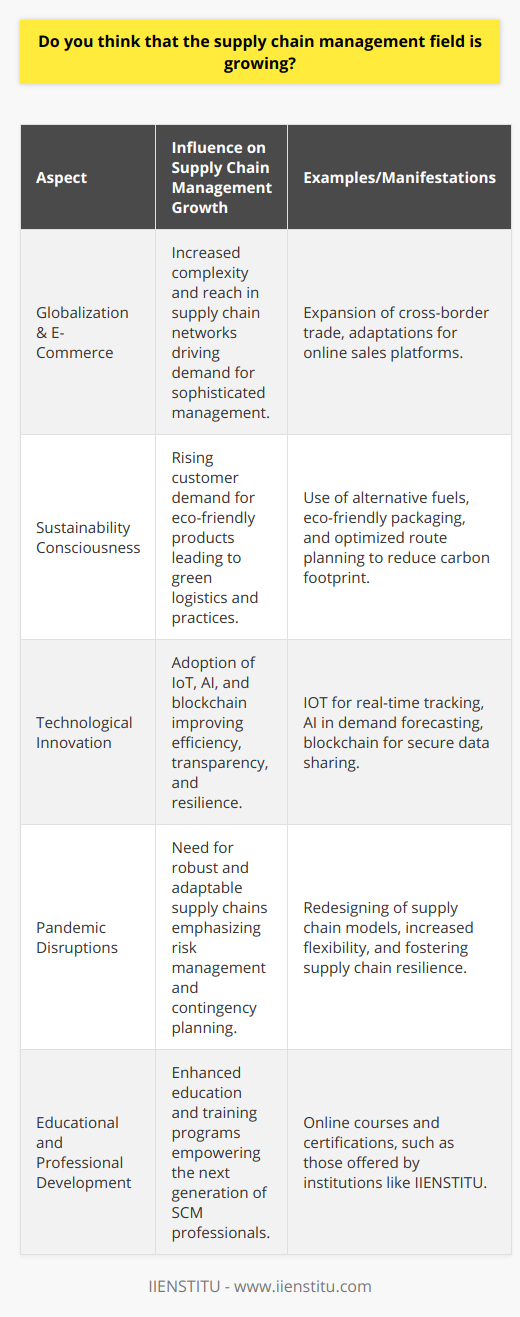 Do you think that the supply chain management field is growing?

| Aspect | Influence on Supply Chain Management Growth | Examples/Manifestations |
|---|---|---|
| Globalization & E-Commerce | Increased complexity and reach in supply chain networks driving demand for sophisticated management. | Expansion of cross-border trade, adaptations for online sales platforms. |
| Sustainability Consciousness | Rising customer demand for eco-friendly products leading to green logistics and practices. | Use of alternative fuels, eco-friendly packaging, and optimized route planning to reduce carbon footprint. |
| Technological Innovation | Adoption of IoT, AI, and blockchain improving efficiency, transparency, and resilience. | IOT for real-time tracking, AI in demand forecasting, blockchain for secure data sharing. |
| Pandemic Disruptions | Need for robust and adaptable supply chains emphasizing risk management and contingency planning. | Redesigning of supply chain models, increased flexibility, and fostering supply chain resilience. |
| Educational and Professional Development | Enhanced education and training programs empowering the next generation of SCM professionals. | Online courses and certifications, such as those offered by institutions like IIENSTITU. |

IIENSTITU - www.iienstitu.com